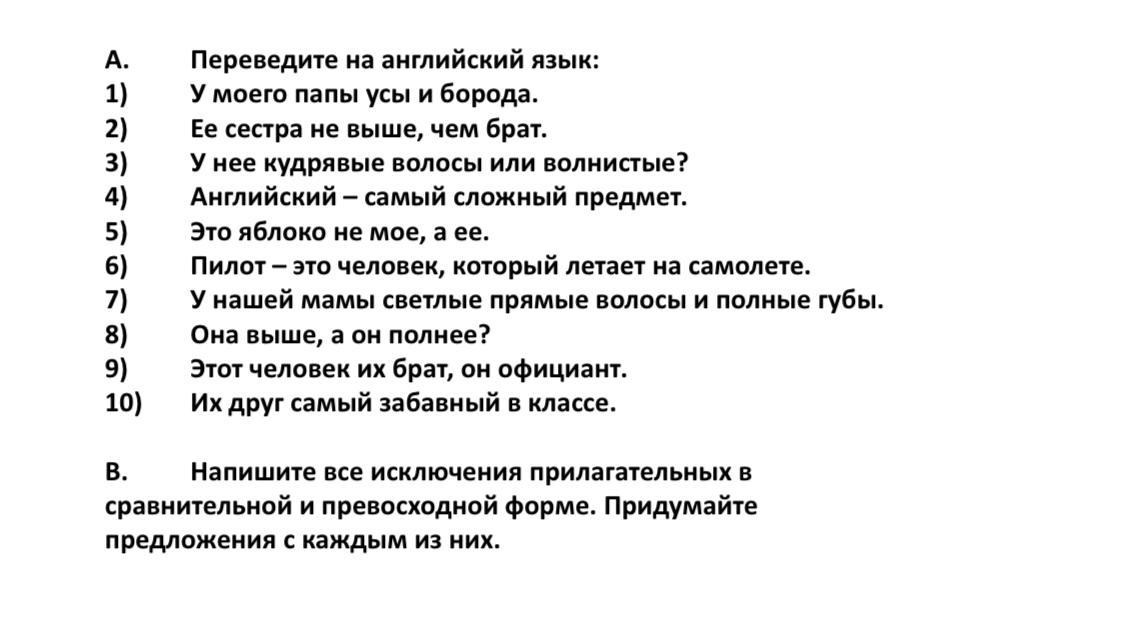 A. Переведите на английский язык:
1) У моего папы усы и борода.
2) Ее сестра не выше, чем брат.
3) У нее кудрявые волосы или волнистые?
4) Английский – самый сложный предмет.
5) Это яблоко не мое, а ее.
6) Пилот – это человек, который летает на самолете.
7) У нашей мамы светлые прямые волосы и полные губы.
8) Она выше, а он полнее?
9) Этот человек их брат, он официант.
10) Их друг самый забавный в классе.

B. Напишите все исключения прилагательных в сравнительной и превосходной форме. Придумайте предложения с каждым из них.